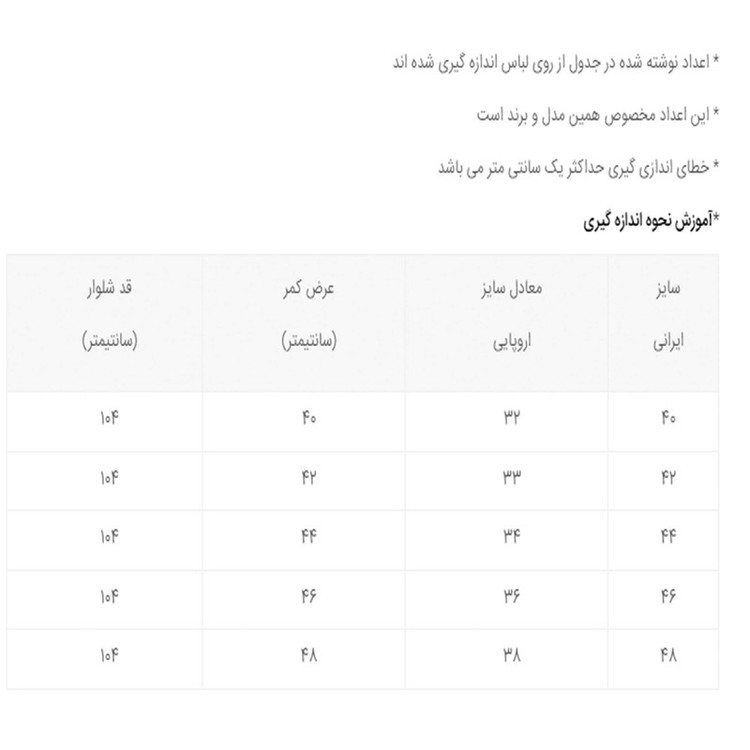 * اعداد نوشته شده در جدول از روی لباس اندازه گیری شده اند

* این اعداد مخصوص همین مدل و برند است

* خطای اندازی گیری حداکثر یک سانتی متر می باشد

*آموزش نحوه اندازه گیری

| سایز ایرانی | معادل سایز اروپایی | عرض کمر (سانتیمتر) | قد شلوار (سانتیمتر) |
|---|---|---|---|
| ۴۰ | ۳۲ | ۴۰ | ۱۰۴ |
| ۴۲ | ۳۳ | ۴۲ | ۱۰۴ |
| ۴۴ | ۳۴ | ۴۴ | ۱۰۴ |
| ۴۶ | ۳۶ | ۴۶ | ۱۰۴ |
| ۴۸ | ۳۸ | ۴۸ | ۱۰۴ |